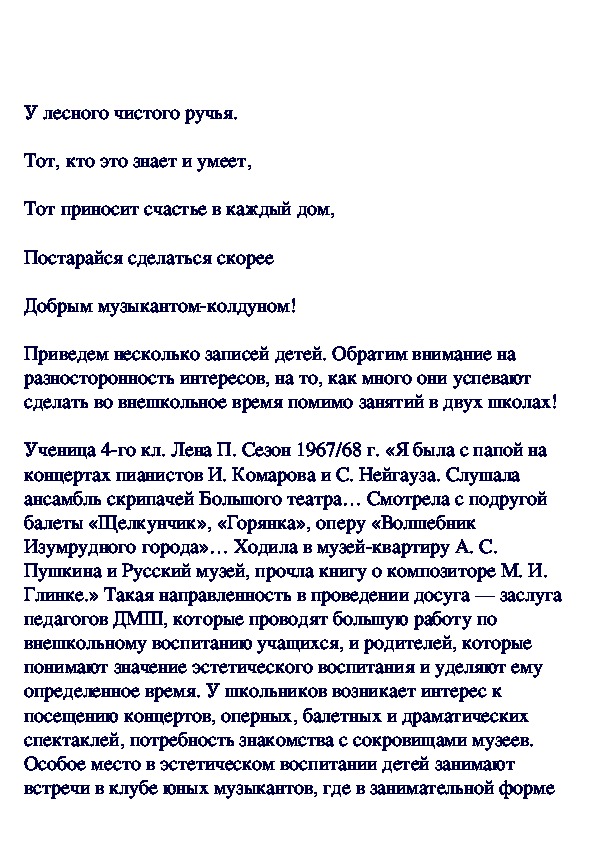 У лесного чистого ручья.

Тот, кто это знает и умеет,

Тот приносит счастье в каждый дом,

Постарайся сделаться скорее

Добрым музыкантом-колдуном!

Приведем несколько записей детей. Обратим внимание на разносторонность интересов, на то, как много они успевают сделать во внешкольное время помимо занятий в двух школах!

Ученица 4-го кл. Лена П. Сезон 1967/68 г. «Я была с папой на концертах пианистов И. Комарова и С. Нейгауза. Слушала ансамбль скрипачей Большого театра… Смотрела с подругой балеты «Щелкунчик», «Горянка», оперу «Волшебник Изумрудного города»… Ходила в музей-квартиру А. С. Пушкина и Русский музей, прочла книгу о композиторе М. И. Глинке.» Такая направленность в проведении досуга — заслуга педагогов ДМШ, которые проводят большую работу по внешкольному воспитанию учащихся, и родителей, которые понимают значение эстетического воспитания и уделяют ему определенное время. У школьников возникает интерес к посещению концертов, оперных, балетных и драматических спектаклей, потребность знакомства с сокровищами музеев. Особое место в эстетическом воспитании детей занимают встречи в клубе юных музыкантов, где в занимательной форме